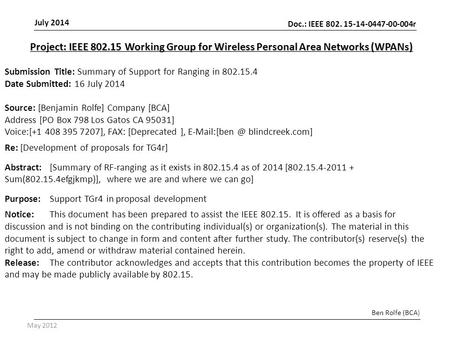 July 2014

Doc.: IEEE 802. 15-14-0447-00-004r

Project: IEEE 802.15 Working Group for Wireless Personal Area Networks (WPANs)

Submission Title: Summary of Support for Ranging in 802.15.4
Date Submitted: 16 July 2014

Source: [Benjamin Rolfe] Company [BCA]
Address [PO Box 798 Los Gatos CA 95031]
Voice:[+1 408 395 7207], FAX: [Deprecated ], E-Mail:[ben @ blindcreek.com]

Re: [Development of proposals for TG4r]

Abstract: [Summary of RF-ranging as it exists in 802.15.4 as of 2014 [802.15.4-2011 + Sum(802.15.4efgjkmp)], where we are and where we can go]

Purpose: Support TGr4 in proposal development

Notice: This document has been prepared to assist the IEEE 802.15. It is offered as a basis for discussion and is not binding on the contributing individual(s) or organization(s). The material in this document is subject to change in form and content after further study. The contributor(s) reserve(s) the right to add, amend or withdraw material contained herein.
Release: The contributor acknowledges and accepts that this contribution becomes the property of IEEE and may be made publicly available by 802.15.

Ben Rolfe (BCA)

May 2012